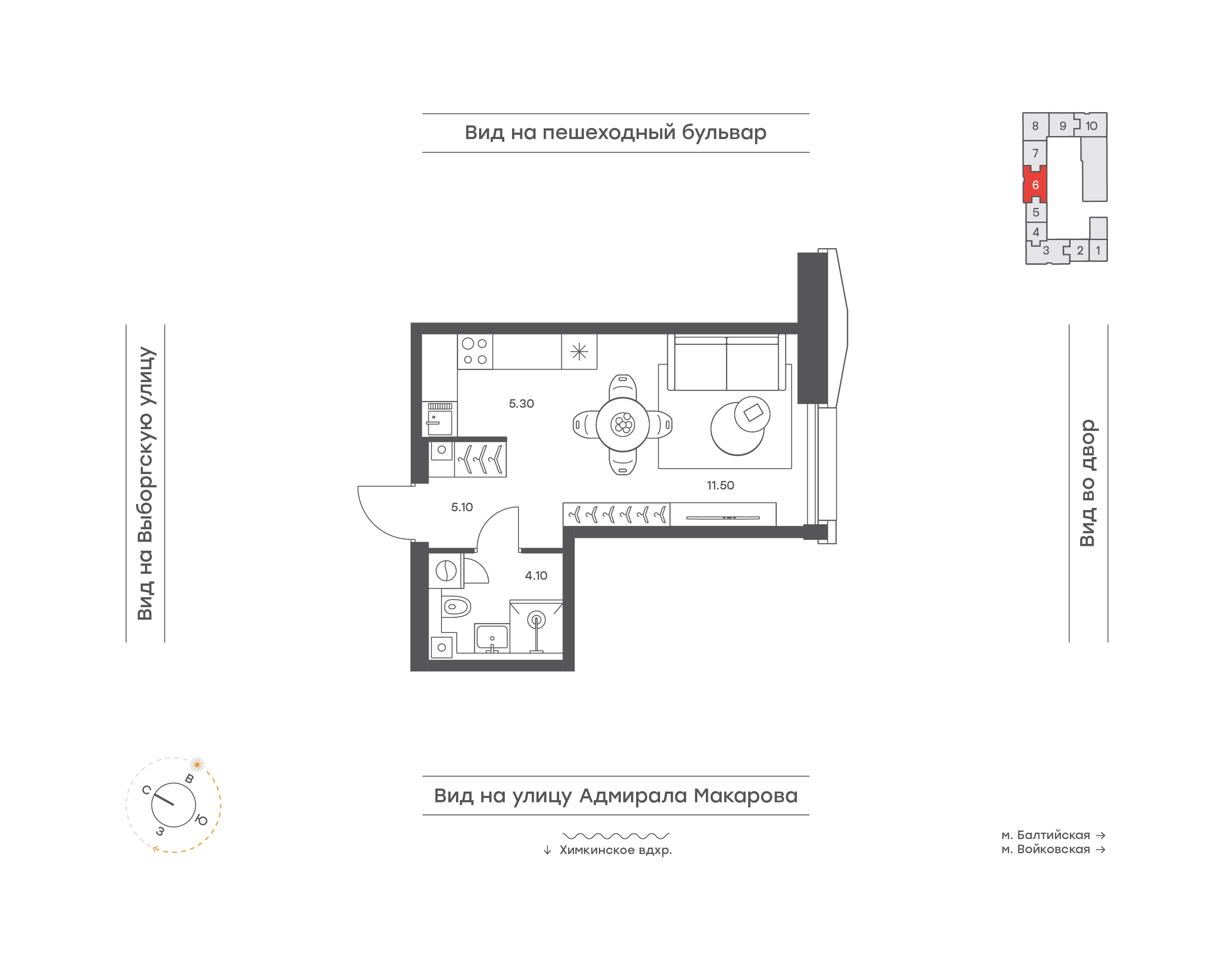 Вид на пешеходный бульвар

8 9 10
7
6
5
4
3 2 1

Вид на Выборгскую улицу

5.30

11.50

5.10

4.10

Вид во двор

С
В
Ю
З

Вид на улицу Адмирала Макарова

↓ Химкинское вдхр.

м. Балтийская →
м. Войковская →